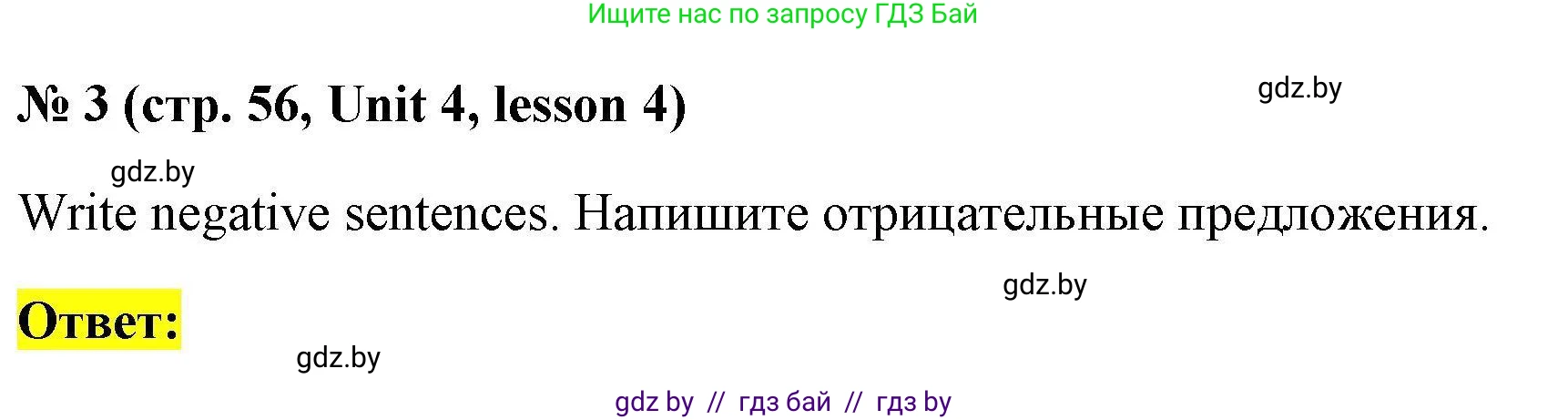 Ищите нас по запросу ГДЗ Бай

№ 3 (стр. 56, Unit 4, lesson 4)

gdz.by

gdz.by

Write negative sentences. Напишите отрицательные предложения.

gdz.by

Ответ:

gdz.by

gdz by // гдз бай // гдз by